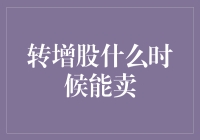 转增股什么时候能卖